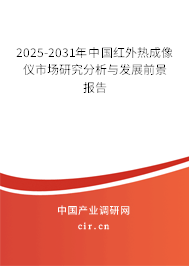 2025-2031年中国红外热成像仪市场研究分析与发展前景报告

中国产业调研网

cir.cn